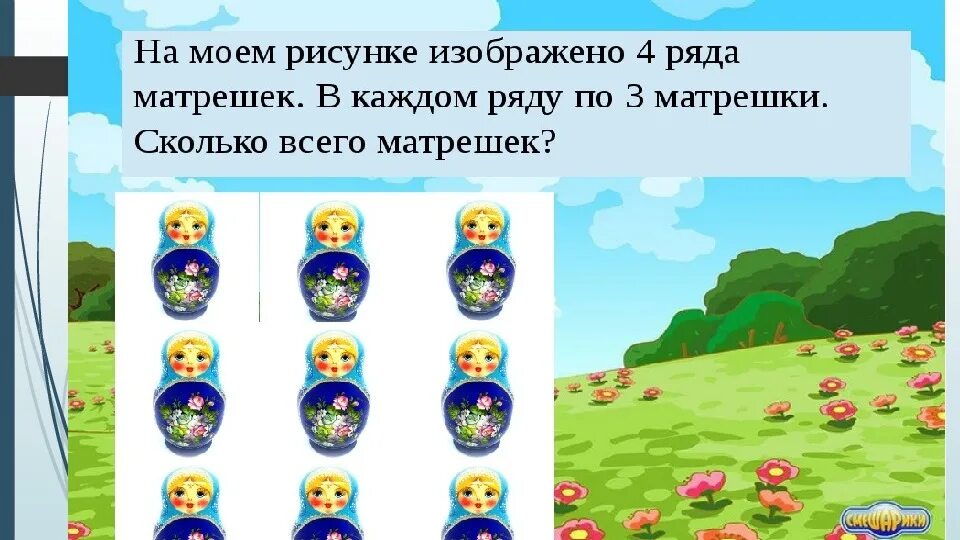 На моем рисунке изображено 4 ряда матрешек. В каждом ряду по 3 матрешки. Сколько всего матрешек?

СМЕШАРИКИ